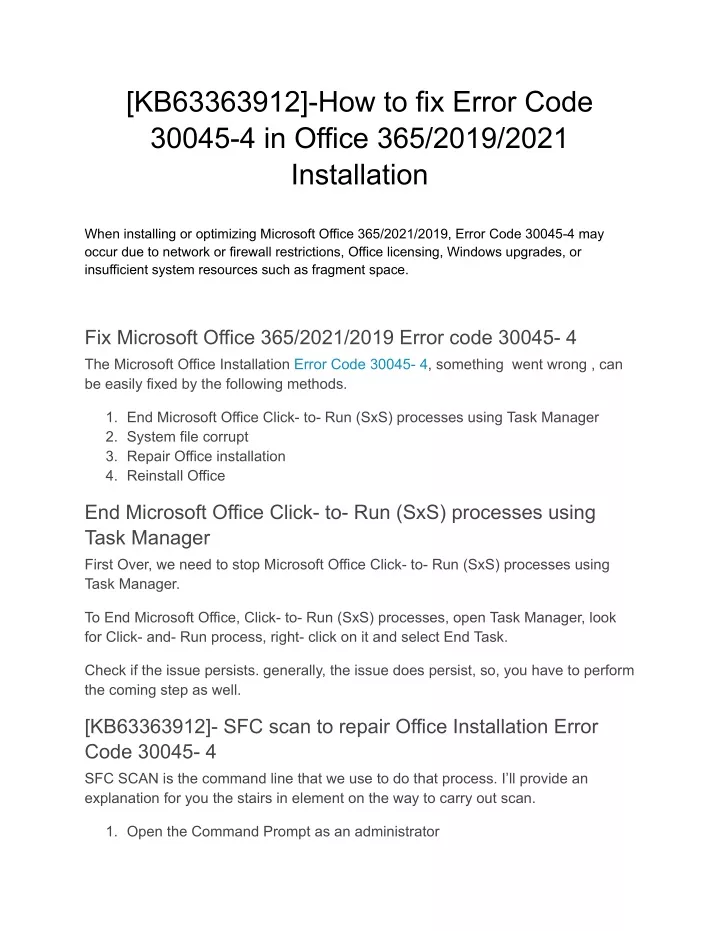 [KB63363912]-How to fix Error Code 30045-4 in Office 365/2019/2021 Installation

When installing or optimizing Microsoft Office 365/2021/2019, Error Code 30045-4 may occur due to network or firewall restrictions, Office licensing, Windows upgrades, or insufficient system resources such as fragment space.

Fix Microsoft Office 365/2021/2019 Error code 30045- 4

The Microsoft Office Installation Error Code 30045- 4, something went wrong , can be easily fixed by the following methods.

1. End Microsoft Office Click- to- Run (SxS) processes using Task Manager
2. System file corrupt
3. Repair Office installation
4. Reinstall Office

End Microsoft Office Click- to- Run (SxS) processes using Task Manager

First Over, we need to stop Microsoft Office Click- to- Run (SxS) processes using Task Manager.

To End Microsoft Office, Click- to- Run (SxS) processes, open Task Manager, look for Click- and- Run process, right- click on it and select End Task.

Check if the issue persists. generally, the issue does persist, so, you have to perform the coming step as well.

[KB63363912]- SFC scan to repair Office Installation Error Code 30045- 4

SFC SCAN is the command line that we use to do that process. I'll provide an explanation for you the stairs in element on the way to carry out scan.

1. Open the Command Prompt as an administrator